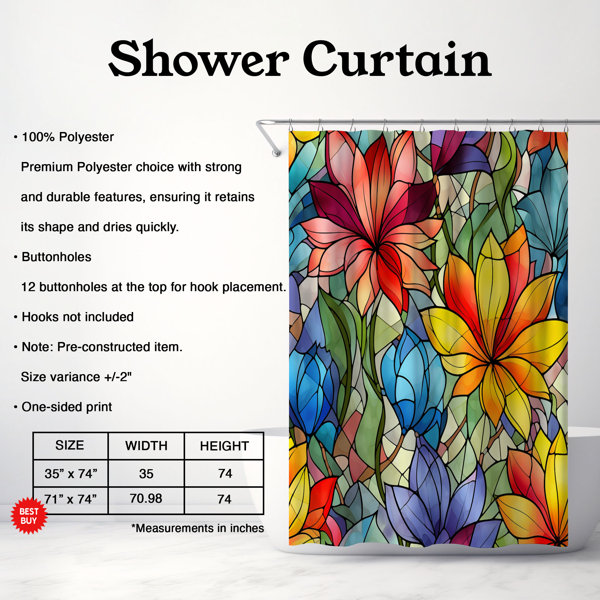 Shower Curtain

• 100% Polyester
Premium Polyester choice with strong and durable features, ensuring it retains its shape and dries quickly.

• Buttonholes
12 buttonholes at the top for hook placement.

• Hooks not included

• Note: Pre-constructed item.
Size variance +/-2"

• One-sided print

| SIZE | WIDTH | HEIGHT |
|---|---|---|
| 35" x 74" | 35 | 74 |
| 71" x 74" | 70.98 | 74 |

BEST BUY

*Measurements in inches